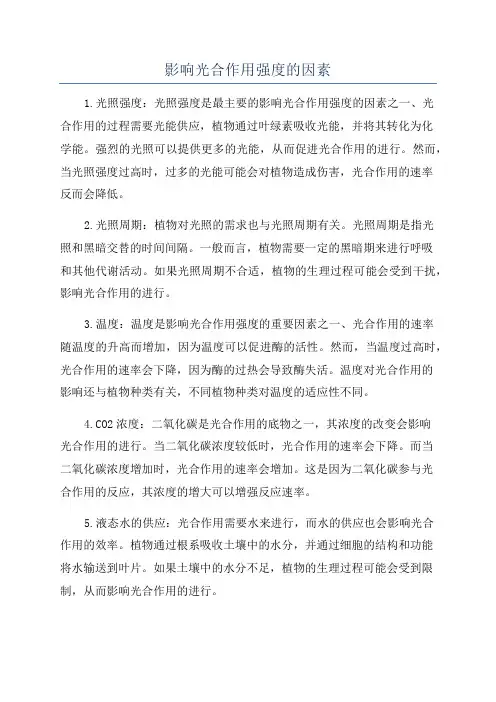 影响光合作用强度的因素

1.光照强度：光照强度是最主要的影响光合作用强度的因素之一、光合作用的过程需要光能供应，植物通过叶绿素吸收光能，并将其转化为化学能。强烈的光照可以提供更多的光能，从而促进光合作用的进行。然而，当光照强度过高时，过多的光能可能会对植物造成伤害，光合作用的速率反而会降低。

2.光照周期：植物对光照的需求也与光照周期有关。光照周期是指光照和黑暗交替的时间间隔。一般而言，植物需要一定的黑暗期来进行呼吸和其他代谢活动。如果光照周期不合适，植物的生理过程可能会受到干扰，影响光合作用的进行。

3.温度：温度是影响光合作用强度的重要因素之一、光合作用的速率随温度的升高而增加，因为温度可以促进酶的活性。然而，当温度过高时，光合作用的速率会下降，因为酶的过热会导致酶失活。温度对光合作用的影响还与植物种类有关，不同植物种类对温度的适应性不同。

4.CO2浓度：二氧化碳是光合作用的底物之一，其浓度的改变会影响光合作用的进行。当二氧化碳浓度较低时，光合作用的速率会下降。而当二氧化碳浓度增加时，光合作用的速率会增加。这是因为二氧化碳参与光合作用的反应，其浓度的增大可以增强反应速率。

5.液态水的供应：光合作用需要水来进行，而水的供应也会影响光合作用的效率。植物通过根系吸收土壤中的水分，并通过细胞的结构和功能将水输送到叶片。如果土壤中的水分不足，植物的生理过程可能会受到限制，从而影响光合作用的进行。